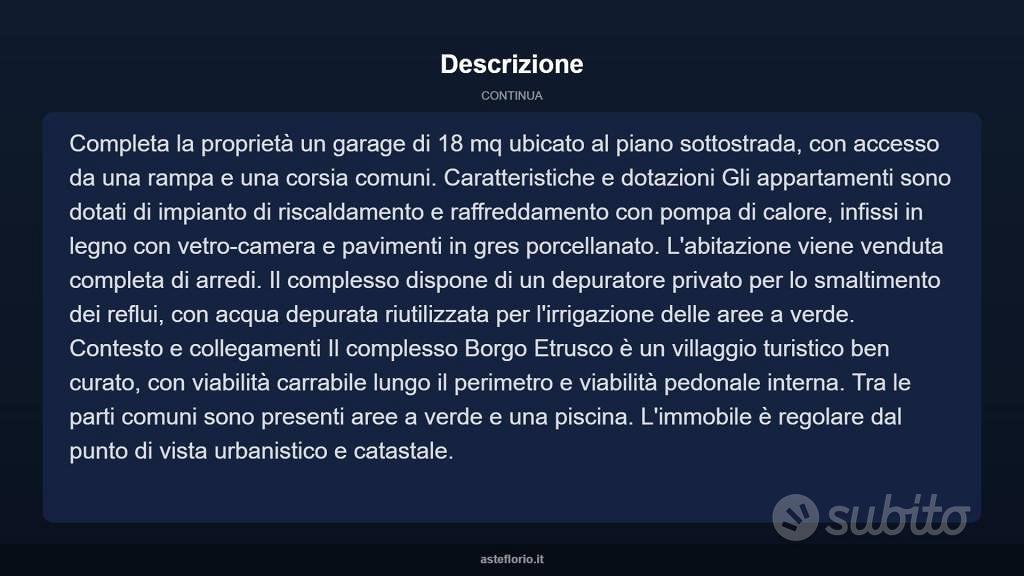 Descrizione

CONTINUA

Completa la proprietà un garage di 18 mq ubicato al piano sottostrada, con accesso da una rampa e una corsia comuni. Caratteristiche e dotazioni Gli appartamenti sono dotati di impianto di riscaldamento e raffreddamento con pompa di calore, infissi in legno con vetro-camera e pavimenti in gres porcellanato. L'abitazione viene venduta completa di arredi. Il complesso dispone di un depuratore privato per lo smaltimento dei reflui, con acqua depurata riutilizzata per l'irrigazione delle aree a verde. Contesto e collegamenti Il complesso Borgo Etrusco è un villaggio turistico ben curato, con viabilità carrabile lungo il perimetro e viabilità pedonale interna. Tra le parti comuni sono presenti aree a verde e una piscina. L'immobile è regolare dal punto di vista urbanistico e catastale.

subito

asteflorio.it